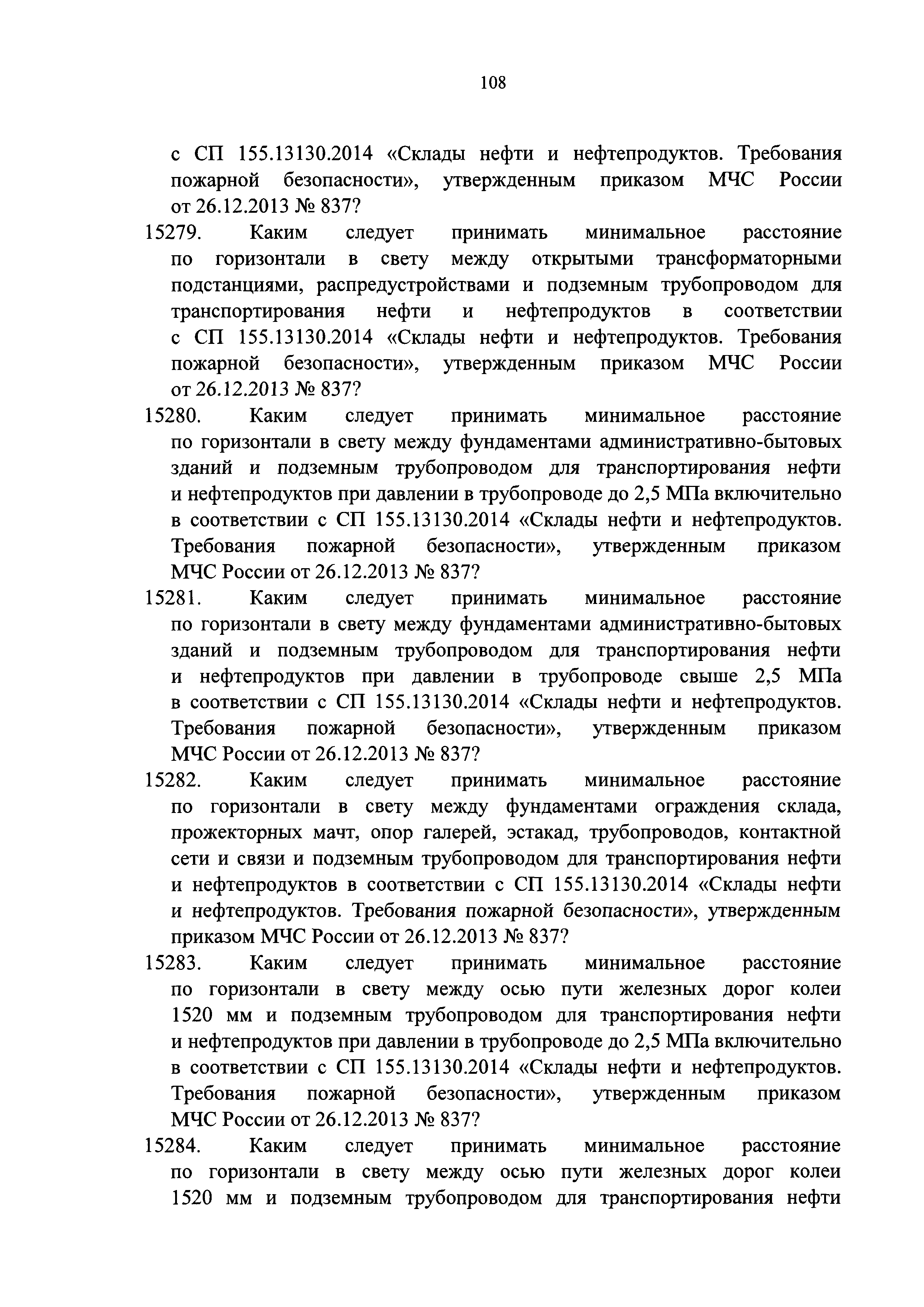 108

с СП 155.13130.2014 «Склады нефти и нефтепродуктов. Требования пожарной безопасности», утвержденным приказом МЧС России от 26.12.2013 № 837?

15279. Каким следует принимать минимальное расстояние по горизонтали в свету между открытыми трансформаторными подстанциями, распредустройствами и подземным трубопроводом для транспортирования нефти и нефтепродуктов в соответствии с СП 155.13130.2014 «Склады нефти и нефтепродуктов. Требования пожарной безопасности», утвержденным приказом МЧС России от 26.12.2013 № 837?

15280. Каким следует принимать минимальное расстояние по горизонтали в свету между фундаментами административно-бытовых зданий и подземным трубопроводом для транспортирования нефти и нефтепродуктов при давлении в трубопроводе до 2,5 МПа включительно в соответствии с СП 155.13130.2014 «Склады нефти и нефтепродуктов. Требования пожарной безопасности», утвержденным приказом МЧС России от 26.12.2013 № 837?

15281. Каким следует принимать минимальное расстояние по горизонтали в свету между фундаментами административно-бытовых зданий и подземным трубопроводом для транспортирования нефти и нефтепродуктов при давлении в трубопроводе свыше 2,5 МПа в соответствии с СП 155.13130.2014 «Склады нефти и нефтепродуктов. Требования пожарной безопасности», утвержденным приказом МЧС России от 26.12.2013 № 837?

15282. Каким следует принимать минимальное расстояние по горизонтали в свету между фундаментами ограждения склада, прожекторных мачт, опор галерей, эстакад, трубопроводов, контактной сети и связи и подземным трубопроводом для транспортирования нефти и нефтепродуктов в соответствии с СП 155.13130.2014 «Склады нефти и нефтепродуктов. Требования пожарной безопасности», утвержденным приказом МЧС России от 26.12.2013 № 837?

15283. Каким следует принимать минимальное расстояние по горизонтали в свету между осью пути железных дорог колеи 1520 мм и подземным трубопроводом для транспортирования нефти и нефтепродуктов при давлении в трубопроводе до 2,5 МПа включительно в соответствии с СП 155.13130.2014 «Склады нефти и нефтепродуктов. Требования пожарной безопасности», утвержденным приказом МЧС России от 26.12.2013 № 837?

15284. Каким следует принимать минимальное расстояние по горизонтали в свету между осью пути железных дорог колеи 1520 мм и подземным трубопроводом для транспортирования нефти